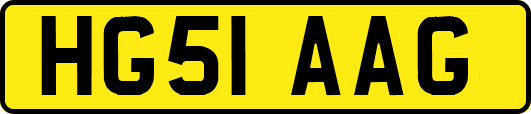 HG51 AAG